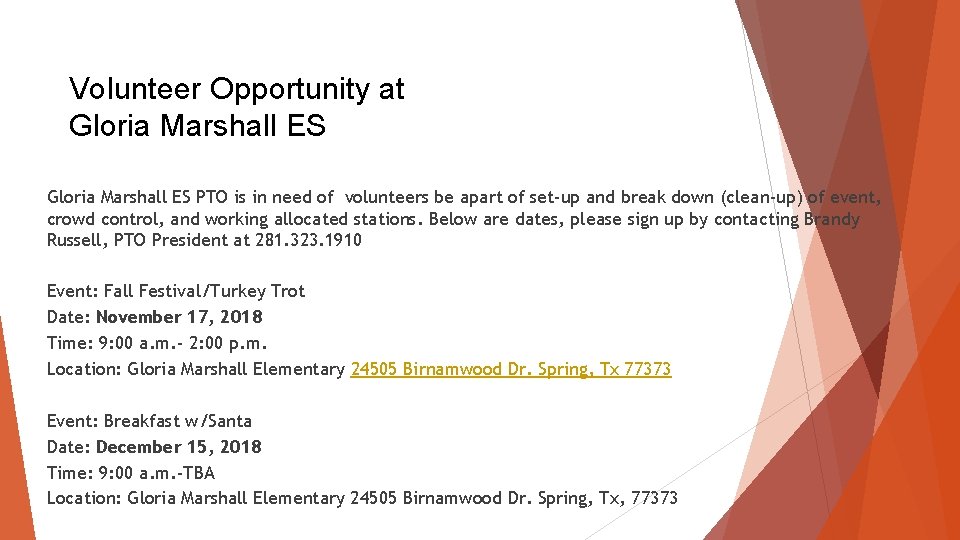 Volunteer Opportunity at
Gloria Marshall ES

Gloria Marshall ES PTO is in need of volunteers be apart of set-up and break down (clean-up) of event, crowd control, and working allocated stations. Below are dates, please sign up by contacting Brandy Russell, PTO President at 281.323.1910

Event: Fall Festival/Turkey Trot
Date: November 17, 2018
Time: 9:00 a.m.- 2:00 p.m.
Location: Gloria Marshall Elementary 24505 Birnamwood Dr. Spring, Tx 77373

Event: Breakfast w/Santa
Date: December 15, 2018
Time: 9:00 a.m.-TBA
Location: Gloria Marshall Elementary 24505 Birnamwood Dr. Spring, Tx, 77373